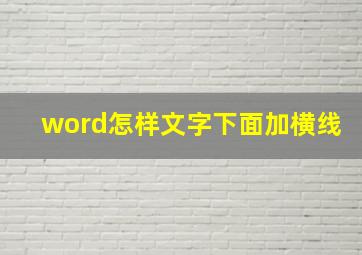 word怎样文字下面加横线